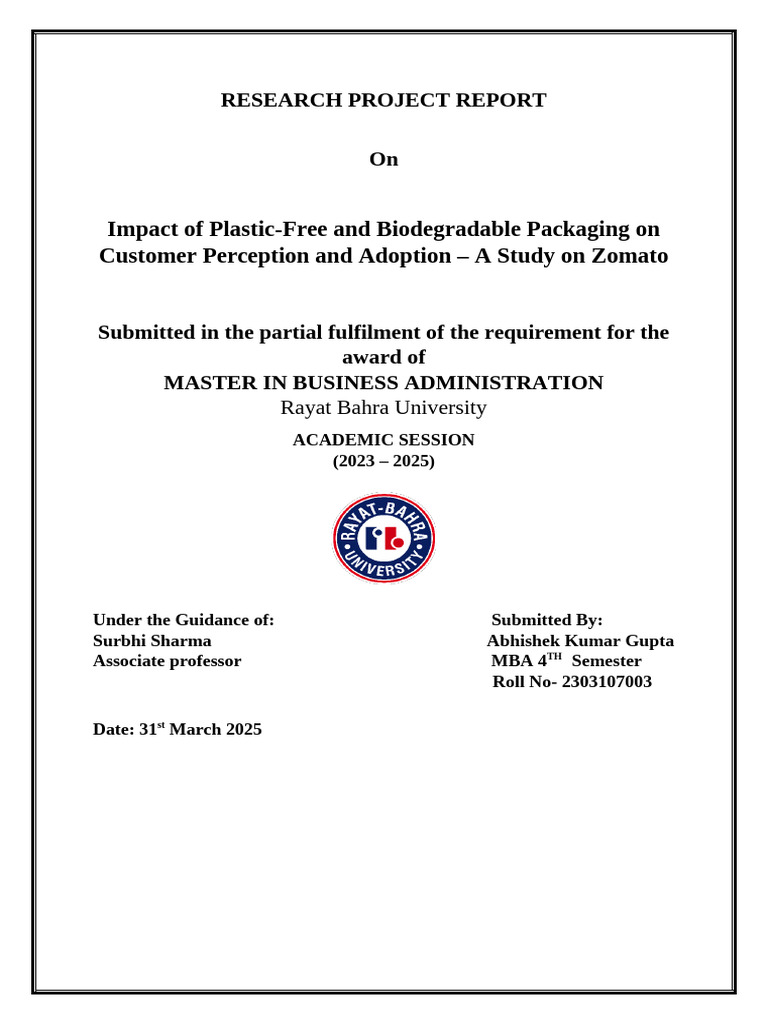 RESEARCH PROJECT REPORT

On

Impact of Plastic-Free and Biodegradable Packaging on Customer Perception and Adoption – A Study on Zomato

Submitted in the partial fulfilment of the requirement for the award of
MASTER IN BUSINESS ADMINISTRATION
Rayat Bahra University

ACADEMIC SESSION
(2023 – 2025)

RAYAT-BAHRA UNIVERSITY

Under the Guidance of:
Surbhi Sharma
Associate professor

Submitted By:
Abhishek Kumar Gupta
MBA 4$^{TH}$ Semester
Roll No- 2303107003

Date: 31$^{st}$ March 2025